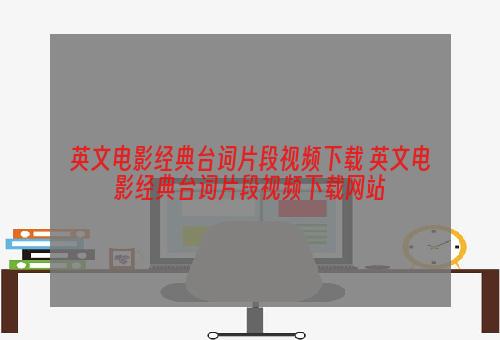 英文电影经典台词片段视频下载 英文电影经典台词片段视频下载网站